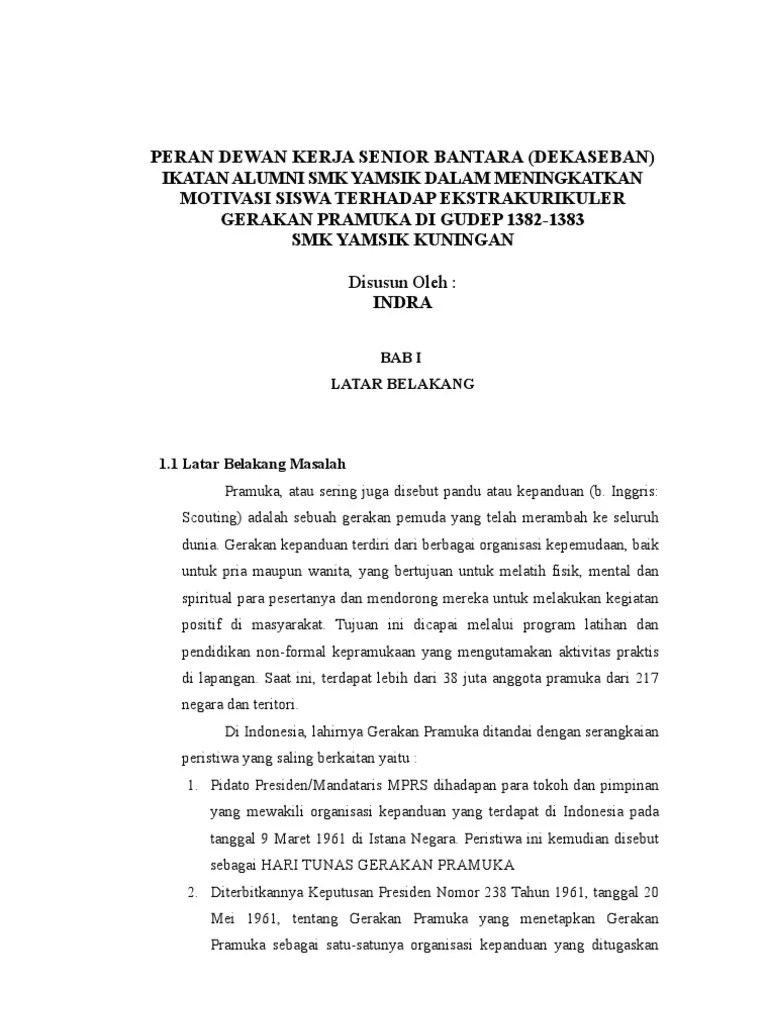 PERAN DEWAN KERJA SENIOR BANTARA (DEKASEBAN) IKATAN ALUMNI SMK YAMSIK DALAM MENINGKATKAN MOTIVASI SISWA TERHADAP EKSTRAKURIKULER GERAKAN PRAMUKA DI GUDEP 1382-1383 SMK YAMSIK KUNINGAN

Disusun Oleh :
INDRA

BAB I
LATAR BELAKANG

1.1 Latar Belakang Masalah

Pramuka, atau sering juga disebut pandu atau kepanduan (b. Inggris: Scouting) adalah sebuah gerakan pemuda yang telah merambah ke seluruh dunia. Gerakan kepanduan terdiri dari berbagai organisasi kepemudaan, baik untuk pria maupun wanita, yang bertujuan untuk melatih fisik, mental dan spiritual para pesertanya dan mendorong mereka untuk melakukan kegiatan positif di masyarakat. Tujuan ini dicapai melalui program latihan dan pendidikan non-formal kepramukaan yang mengutamakan aktivitas praktis di lapangan. Saat ini, terdapat lebih dari 38 juta anggota pramuka dari 217 negara dan teritori.

Di Indonesia, lahirnya Gerakan Pramuka ditandai dengan serangkaian peristiwa yang saling berkaitan yaitu :

1. Pidato Presiden/Mandataris MPRS dihadapan para tokoh dan pimpinan yang mewakili organisasi kepanduan yang terdapat di Indonesia pada tanggal 9 Maret 1961 di Istana Negara. Peristiwa ini kemudian disebut sebagai HARI TUNAS GERAKAN PRAMUKA

2. Diterbitkannya Keputusan Presiden Nomor 238 Tahun 1961, tanggal 20 Mei 1961, tentang Gerakan Pramuka yang menetapkan Gerakan Pramuka sebagai satu-satunya organisasi kepanduan yang ditugaskan